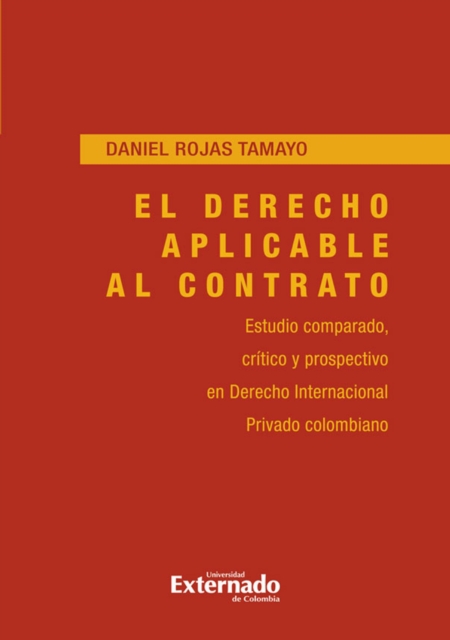 DANIEL ROJAS TAMAYO

EL DERECHO APLICABLE AL CONTRATO

Estudio comparado, crítico y prospectivo en Derecho Internacional Privado colombiano

Universidad Externado de Colombia